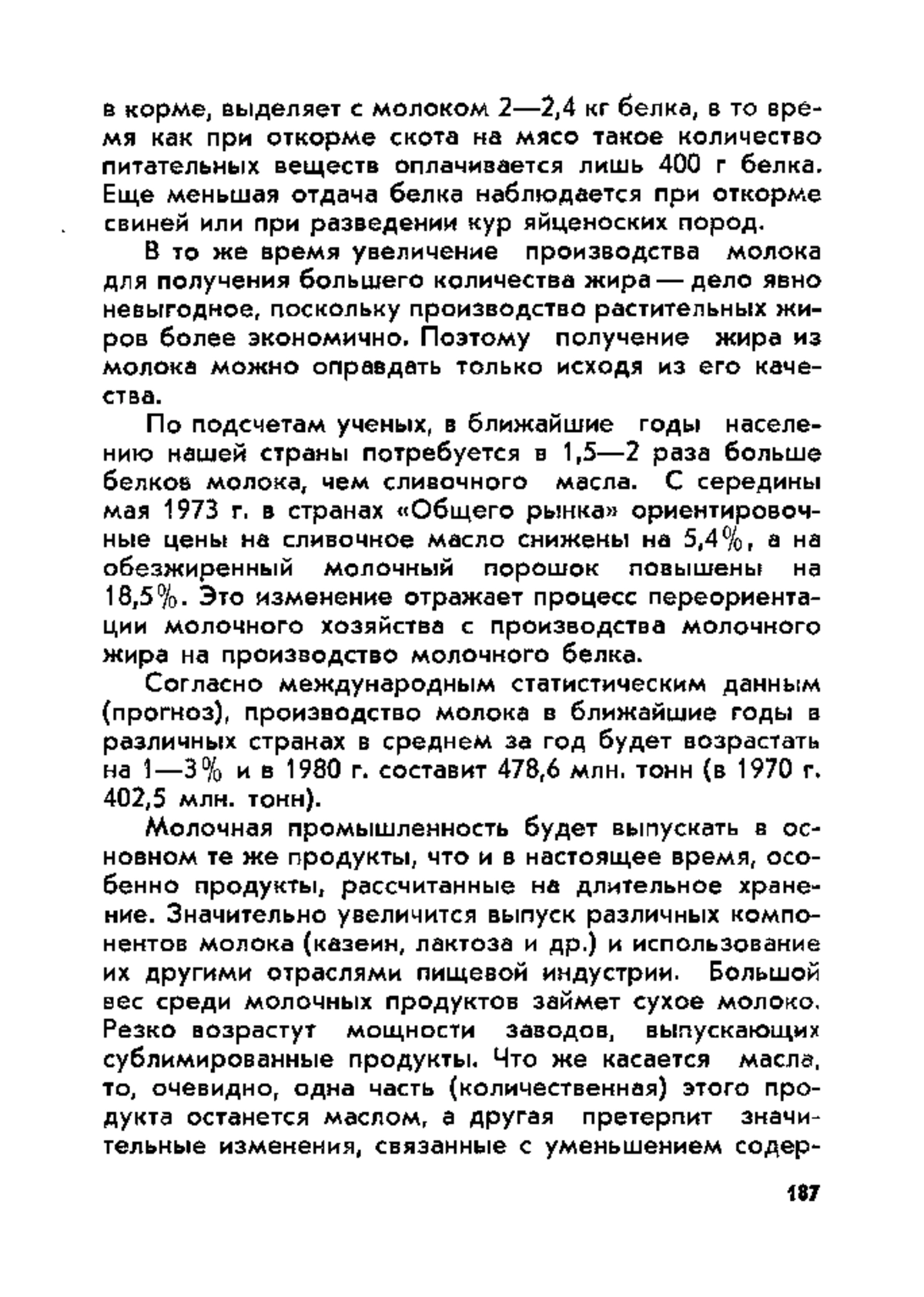 в корме, выделяет с молоком 2—2,4 кг белка, в то время как при откорме скота на мясо такое количество питательных веществ оплачивается лишь 400 г белка. Еще меньшая отдача белка наблюдается при откорме свиней или при разведении кур яйценоских пород.

В то же время увеличение производства молока для получения большего количества жира — дело явно невыгодное, поскольку производство растительных жиров более экономично. Поэтому получение жира из молока можно оправдать только исходя из его качества.

По подсчетам ученых, в ближайшие годы населению нашей страны потребуется в 1,5—2 раза больше белков молока, чем сливочного масла. С середины мая 1973 г. в странах «Общего рынка» ориентировочные цены на сливочное масло снижены на 5,4%, а на обезжиренный молочный порошок повышены на 18,5%. Это изменение отражает процесс переориентации молочного хозяйства с производства молочного жира на производство молочного белка.

Согласно международным статистическим данным (прогноз), производство молока в ближайшие годы в различных странах в среднем за год будет возрастать на 1—3% и в 1980 г. составит 478,6 млн. тонн (в 1970 г. 402,5 млн. тонн).

Молочная промышленность будет выпускать в основном те же продукты, что и в настоящее время, особенно продукты, рассчитанные на длительное хранение. Значительно увеличится выпуск различных компонентов молока (казеин, лактоза и др.) и использование их другими отраслями пищевой индустрии. Большой вес среди молочных продуктов займет сухое молоко. Резко возрастут мощности заводов, выпускающих сублимированные продукты. Что же касается масла, то, очевидно, одна часть (количественная) этого продукта останется маслом, а другая претерпит значительные изменения, связанные с уменьшением содер-

187